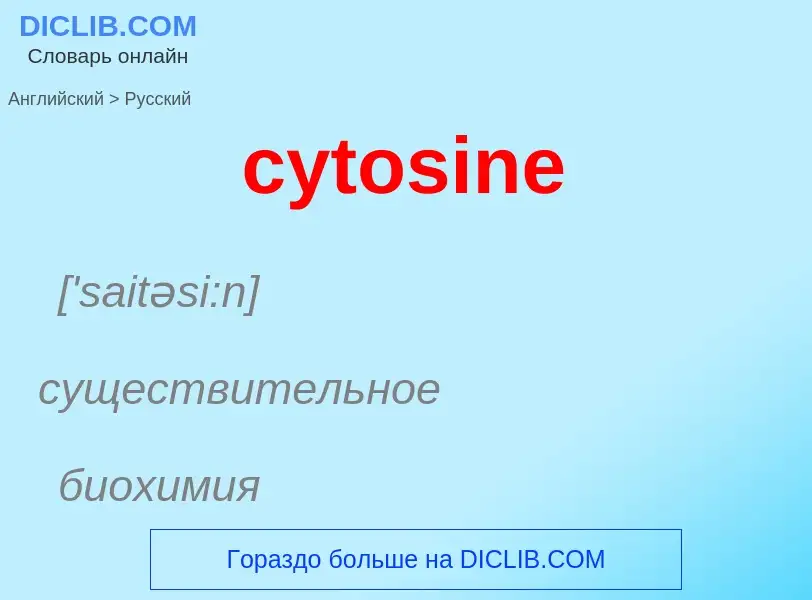 DICLIB.COM
Словарь онлайн

Английский > Русский

cytosine

['saitəsi:n]

существительное

биохимия

Гораздо больше на DICLIB.COM